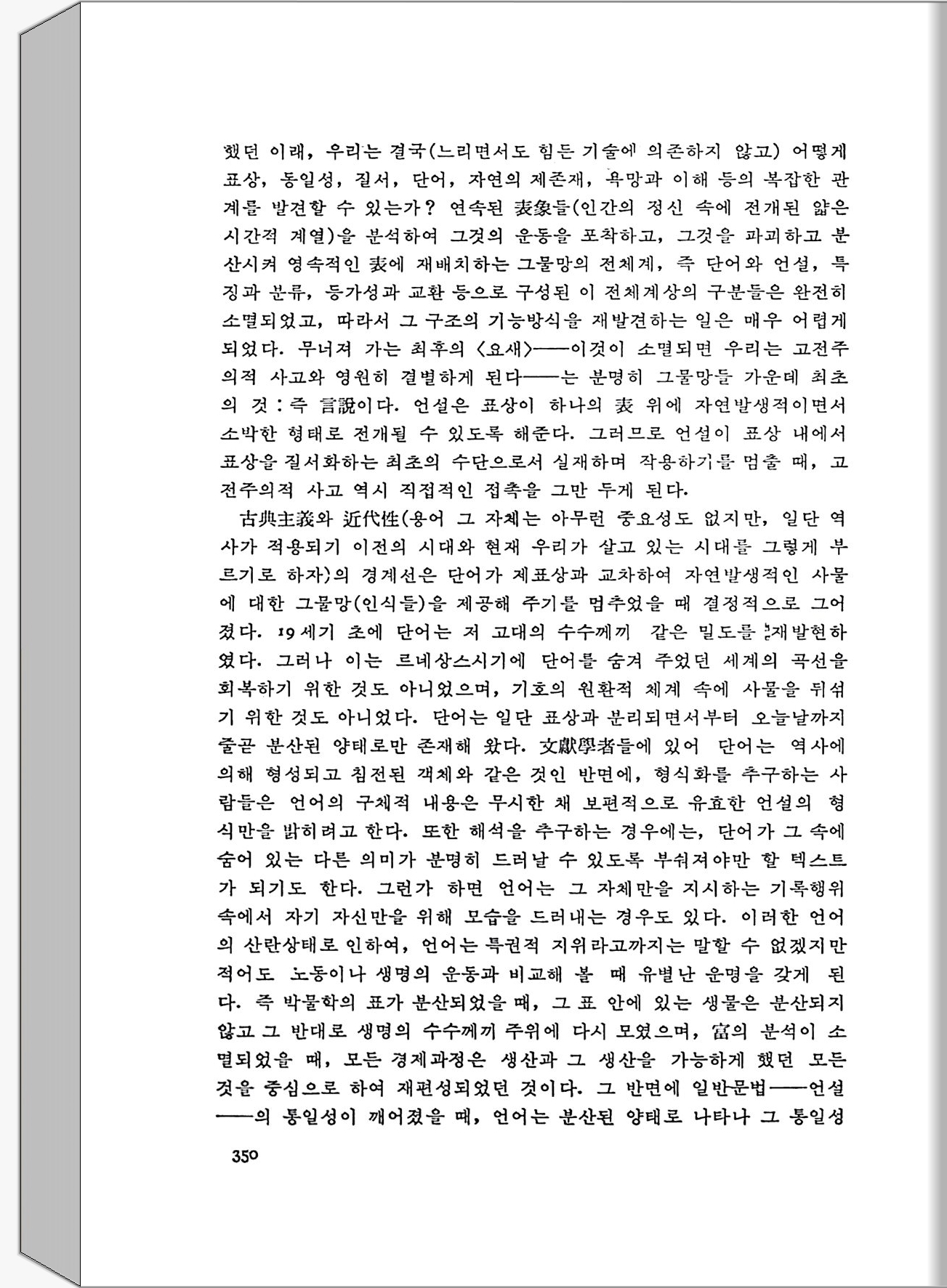 했던 이래, 우리는 결국(느리면서도 힘든 기술에 의존하지 않고) 어떻게 표상, 동일성, 질서, 단어, 자연의 제존재, 욕망과 이해 등의 복잡한 관계를 발견할 수 있는가? 연속된 表象들(인간의 정신 속에 전개된 얇은 시간적 계열)을 분석하여 그것의 운동을 포착하고, 그것을 파괴하고 분산시켜 영속적인 表에 재배치하는 그물망의 전체계, 즉 단어와 언설, 특징과 분류, 등가성과 교환 등으로 구성된 이 전체계상의 구분들은 완전히 소멸되었고, 따라서 그 구조의 기능방식을 재발견하는 일은 매우 어렵게 되었다. 무너져 가는 최후의 〈요새〉——이것이 소멸되면 우리는 고전주의적 사고와 영원히 결별하게 된다——는 분명히 그물망들 가운데 최초의 것 : 즉 言說이다. 언설은 표상이 하나의 表 위에 자연발생적이면서 소박한 형태로 전개될 수 있도록 해준다. 그러므로 언설이 표상 내에서 표상을 질서화하는 최초의 수단으로서 실재하며 작용하기를 멈출 때, 고전주의적 사고 역시 직접적인 접촉을 그만 두게 된다.

古典主義와 近代性(용어 그 자체는 아무런 중요성도 없지만, 일단 역사가 적용되기 이전의 시대와 현재 우리가 살고 있는 시대를 그렇게 부르기로 하자)의 경계선은 단어가 제표상과 교차하여 자연발생적인 사물에 대한 그물망(인식들)을 제공해 주기를 멈추었을 때 결정적으로 그어졌다. 19세기 초에 단어는 저 고대의 수수께끼 같은 밀도를 재발현하였다. 그러나 이는 르네상스시기에 단어를 숨겨 주었던 세계의 곡선을 회복하기 위한 것도 아니었으며, 기호의 원환적 체계 속에 사물을 뒤섞기 위한 것도 아니었다. 단어는 일단 표상과 분리되면서부터 오늘날까지 줄곧 분산된 양태로만 존재해 왔다. 文獻學者들에 있어 단어는 역사에 의해 형성되고 침전된 객체와 같은 것인 반면에, 형식화를 추구하는 사람들은 언어의 구체적 내용은 무시한 채 보편적으로 유효한 언설의 형식만을 밝히려고 한다. 또한 해석을 추구하는 경우에는, 단어가 그 속에 숨어 있는 다른 의미가 분명히 드러날 수 있도록 부숴져야만 할 텍스트가 되기도 한다. 그런가 하면 언어는 그 자체만을 지시하는 기록행위 속에서 자기 자신만을 위해 모습을 드러내는 경우도 있다. 이러한 언어의 산란상태로 인하여, 언어는 특권적 지위라고까지는 말할 수 없겠지만 적어도 노동이나 생명의 운동과 비교해 볼 때 유별난 운명을 갖게 된다. 즉 박물학의 표가 분산되었을 때, 그 표 안에 있는 생물은 분산되지 않고 그 반대로 생명의 수수께끼 주위에 다시 모였으며, 富의 분석이 소멸되었을 때, 모든 경제과정은 생산과 그 생산을 가능하게 했던 모든 것을 중심으로 하여 재편성되었던 것이다. 그 반면에 일반문법——언설——의 통일성이 깨어졌을 때, 언어는 분산된 양태로 나타나 그 통일성

350